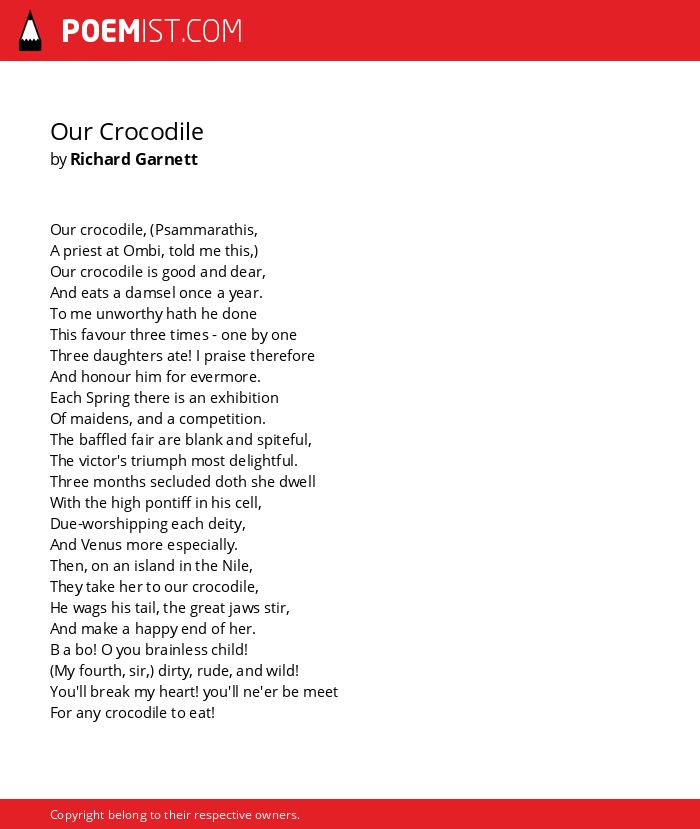 POEMIST.COM

Our Crocodile
by Richard Garnett

Our crocodile, (Psammarathis,
A priest at Ombi, told me this,)
Our crocodile is good and dear,
And eats a damsel once a year.
To me unworthy hath he done
This favour three times - one by one
Three daughters ate! I praise therefore
And honour him for evermore.
Each Spring there is an exhibition
Of maidens, and a competition.
The baffled fair are blank and spiteful,
The victor's triumph most delightful.
Three months secluded doth she dwell
With the high pontiff in his cell,
Due-worshipping each deity,
And Venus more especially.
Then, on an island in the Nile,
They take her to our crocodile,
He wags his tail, the great jaws stir,
And make a happy end of her.
B a bo! O you brainless child!
(My fourth, sir,) dirty, rude, and wild!
You'll break my heart! you'll ne'er be meet
For any crocodile to eat!

Copyright belong to their respective owners.